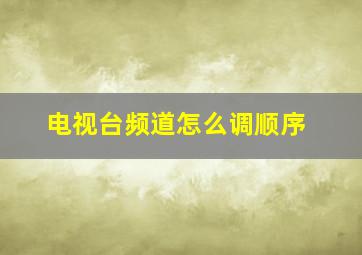 电视台频道怎么调顺序